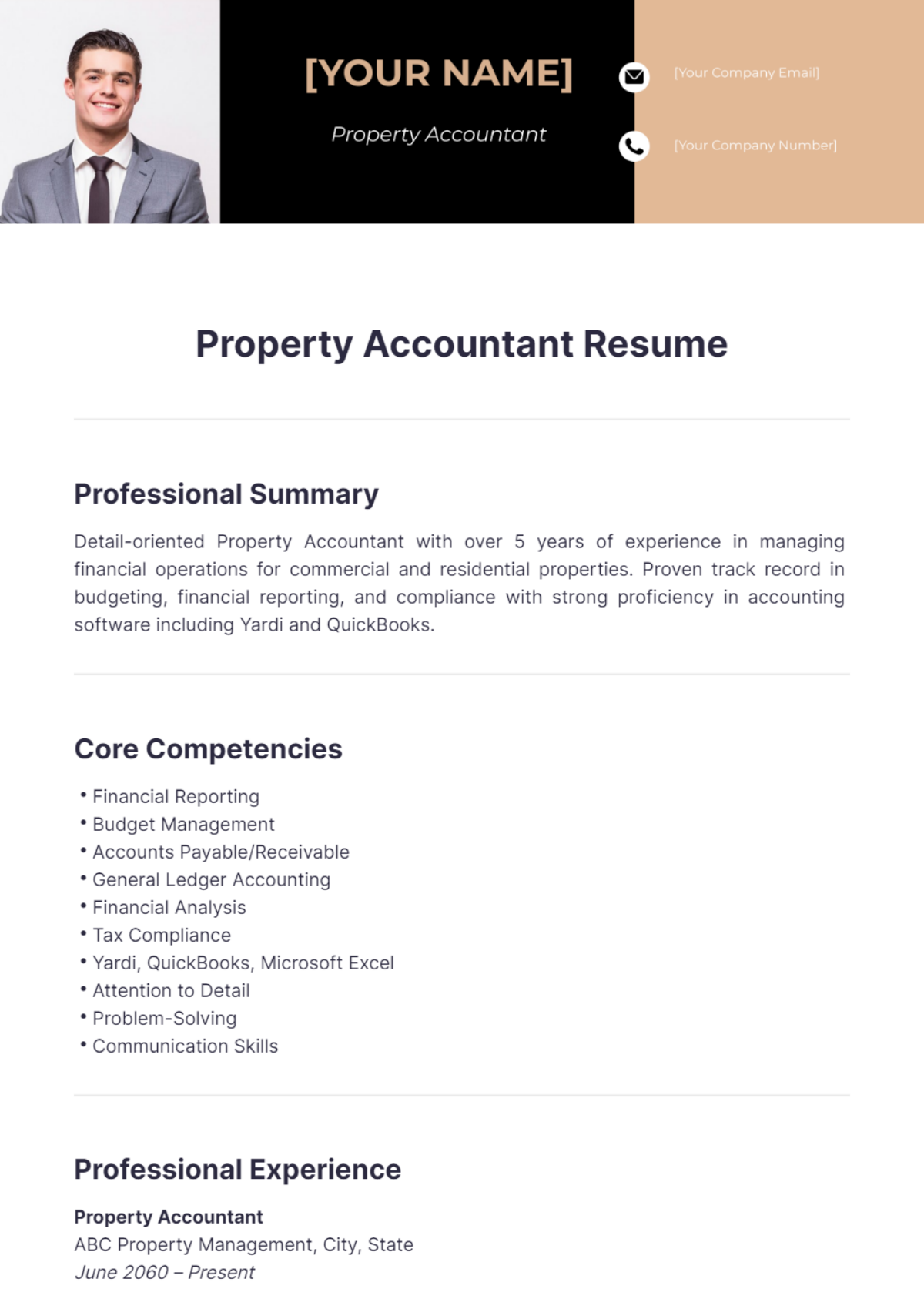 [YOUR NAME]

Property Accountant

[Your Company Email]

[Your Company Number]

Property Accountant Resume

Professional Summary

Detail-oriented Property Accountant with over 5 years of experience in managing financial operations for commercial and residential properties. Proven track record in budgeting, financial reporting, and compliance with strong proficiency in accounting software including Yardi and QuickBooks.

Core Competencies

• Financial Reporting
• Budget Management
• Accounts Payable/Receivable
• General Ledger Accounting
• Financial Analysis
• Tax Compliance
• Yardi, QuickBooks, Microsoft Excel
• Attention to Detail
• Problem-Solving
• Communication Skills

Professional Experience

Property Accountant
ABC Property Management, City, State
June 2060 – Present